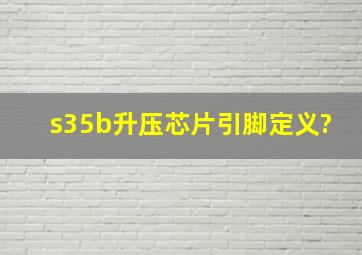 s35b升压芯片引脚定义?